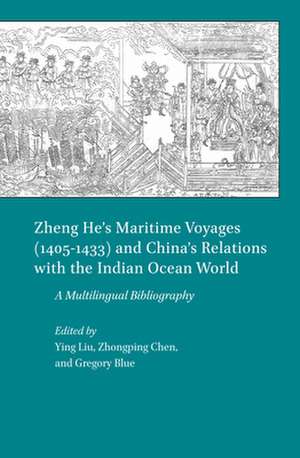 Zheng He's Maritime Voyages (1405-1433) and China's Relations with the Indian Ocean World

A Multilingual Bibliography

Edited by
Ying Liu, Zhongping Chen, and Gregory Blue